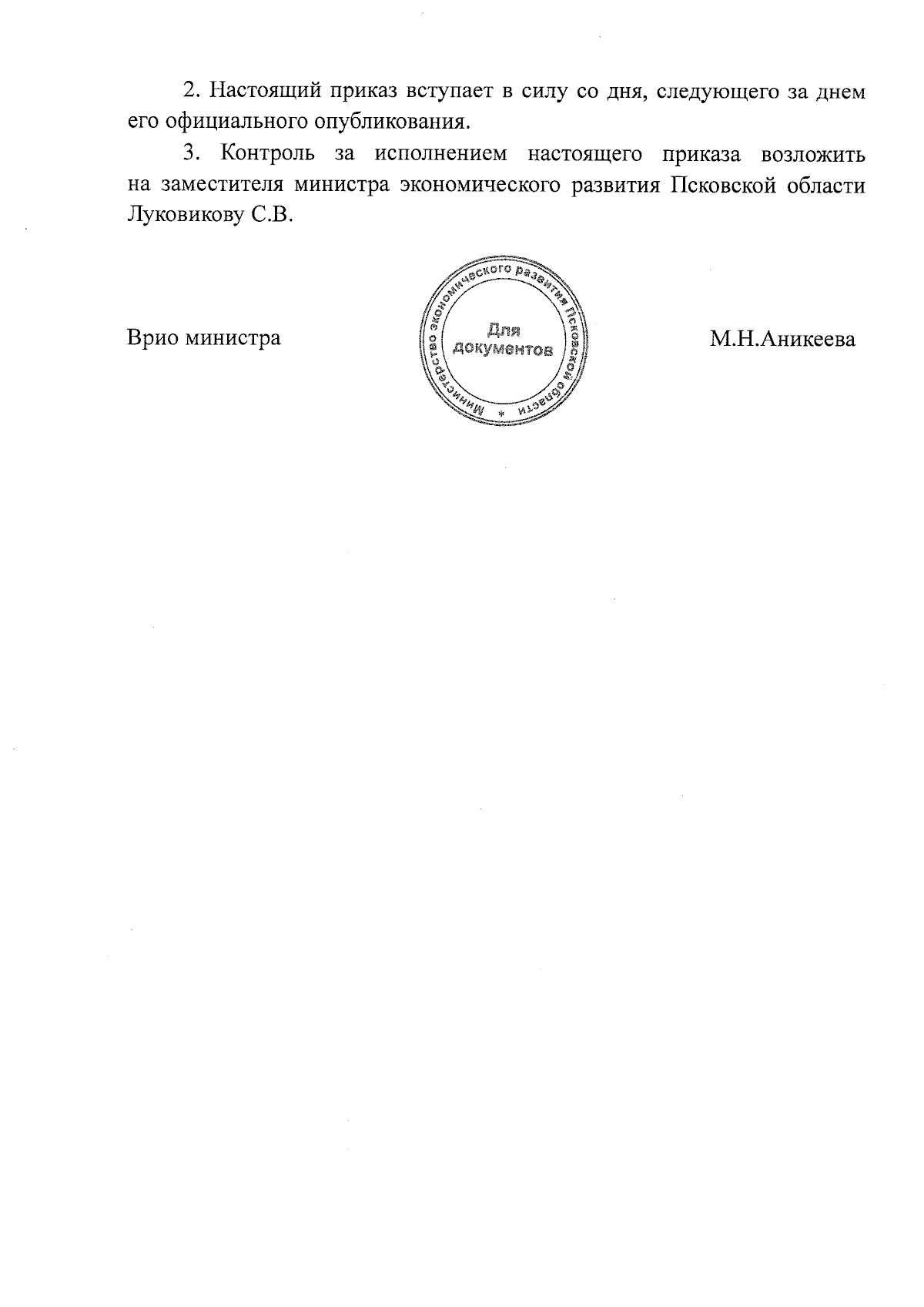 2. Настоящий приказ вступает в силу со дня, следующего за днем его официального опубликования.

3. Контроль за исполнением настоящего приказа возложить на заместителя министра экономического развития Псковской области Луковикову С.В.

Врио министра

Министерство экономического развития Псковской области * Для документов

М.Н.Аникеева